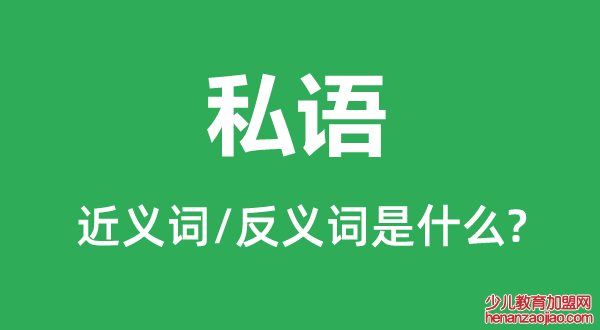 私语

近义词/反义词是什么?

少儿教育加盟网
henanzaojiao.com